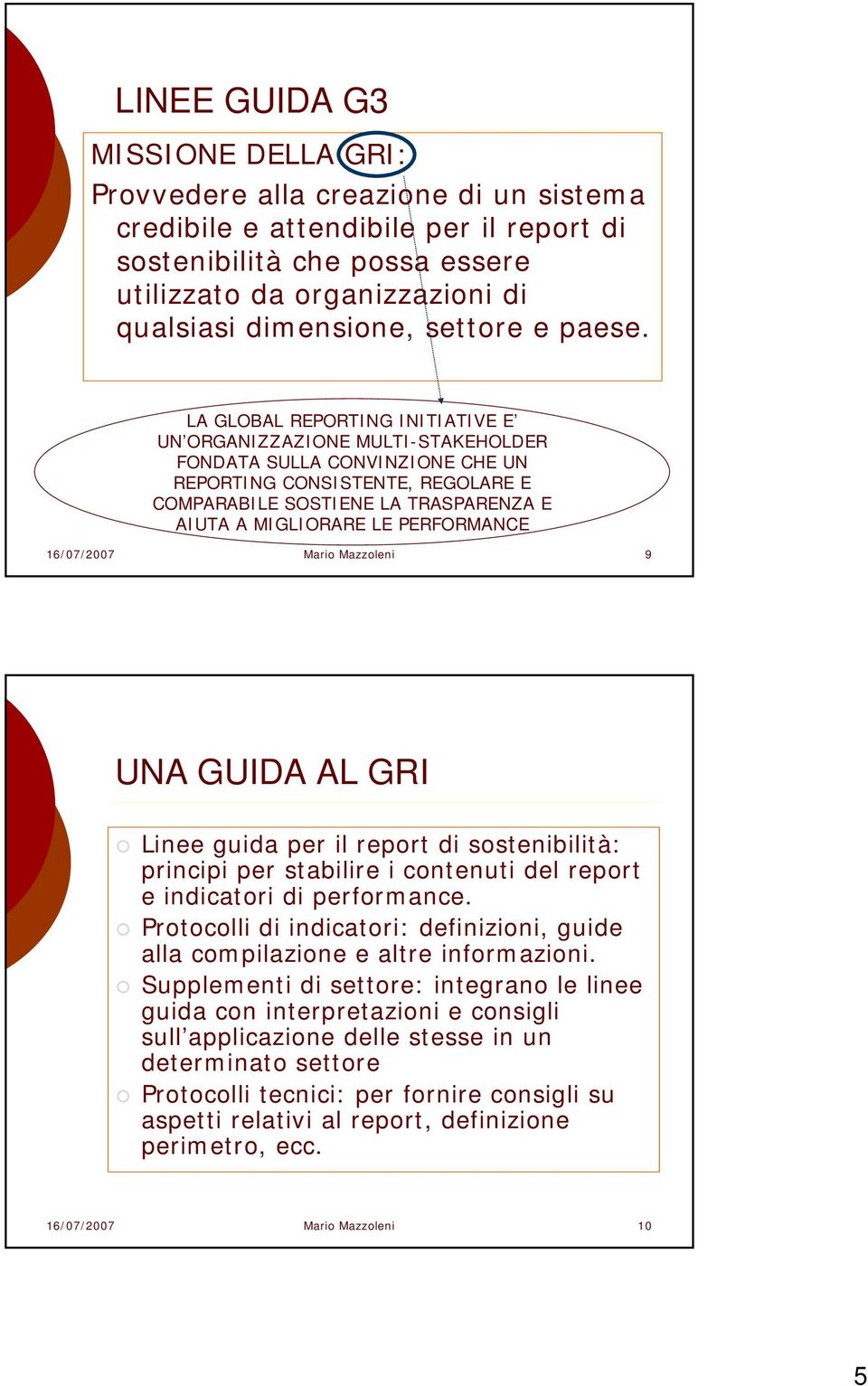 LINEE GUIDA G3

MISSIONE DELLA GRI:
Provvedere alla creazione di un sistema credibile e attendibile per il report di sostenibilità che possa essere utilizzato da organizzazioni di qualsiasi dimensione, settore e paese.

LA GLOBAL REPORTING INITIATIVE E' UN'ORGANIZZAZIONE MULTI-STAKEHOLDER FONDATA SULLA CONVINZIONE CHE UN REPORTING CONSISTENTE, REGOLARE E COMPARABILE SOSTIENE LA TRASPARENZA E AIUTA A MIGLIORARE LE PERFORMANCE

16/07/2007 Mario Mazzoleni 9

UNA GUIDA AL GRI

Linee guida per il report di sostenibilità: principi per stabilire i contenuti del report e indicatori di performance.

Protocolli di indicatori: definizioni, guide alla compilazione e altre informazioni.

Supplementi di settore: integrano le linee guida con interpretazioni e consigli sull'applicazione delle stesse in un determinato settore

Protocolli tecnici: per fornire consigli su aspetti relativi al report, definizione perimetro, ecc.

16/07/2007 Mario Mazzoleni 10

5